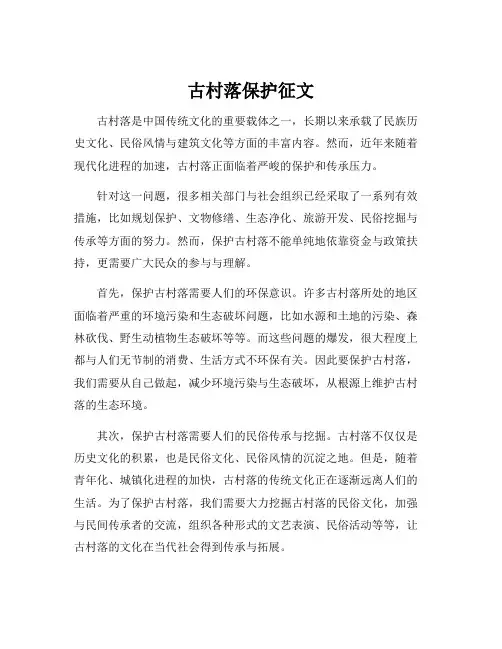 古村落保护征文

古村落是中国传统文化的重要载体之一，长期以来承载了民族历史文化、民俗风情与建筑文化等方面的丰富内容。然而，近年来随着现代化进程的加速，古村落正面临着严峻的保护和传承压力。

针对这一问题，很多相关部门与社会组织已经采取了一系列有效措施，比如规划保护、文物修缮、生态净化、旅游开发、民俗挖掘与传承等方面的努力。然而，保护古村落不能单纯地依靠资金与政策扶持，更需要广大民众的参与与理解。

首先，保护古村落需要人们的环保意识。许多古村落所处的地区面临着严重的环境污染和生态破坏问题，比如水源和土地的污染、森林砍伐、野生动植物生态破坏等等。而这些问题的爆发，很大程度上都与人们无节制的消费、生活方式不环保有关。因此要保护古村落，我们需要从自己做起，减少环境污染与生态破坏，从根源上维护古村落的生态环境。

其次，保护古村落需要人们的民俗传承与挖掘。古村落不仅仅是历史文化的积累，也是民俗文化、民俗风情的沉淀之地。但是，随着青年化、城镇化进程的加快，古村落的传统文化正在逐渐远离人们的生活。为了保护古村落，我们需要大力挖掘古村落的民俗文化，加强与民间传承者的交流，组织各种形式的文艺表演、民俗活动等等，让古村落的文化在当代社会得到传承与拓展。